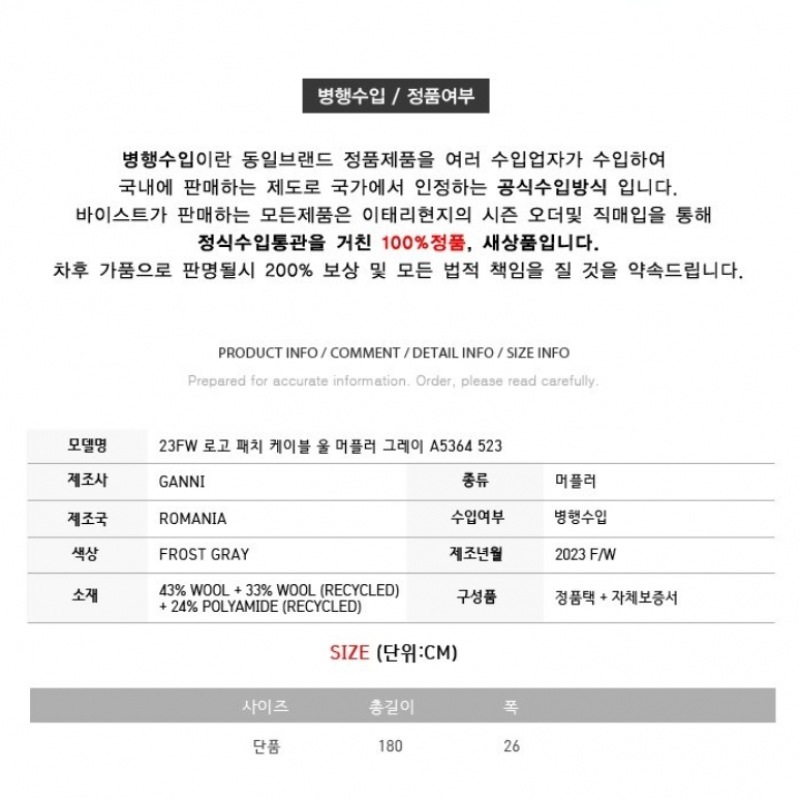 병행수입 / 정품여부

병행수입이란 동일브랜드 정품제품을 여러 수입업자가 수입하여 국내에 판매하는 제도로 국가에서 인정하는 공식수입방식 입니다. 바이스트가 판매하는 모든제품은 이태리현지의 시즌 오더및 직매입을 통해 정식수입통관을 거친 100%정품, 새상품입니다. 차후 가품으로 판명될시 200% 보상 및 모든 법적 책임을 질 것을 약속드립니다.

PRODUCT INFO / COMMENT / DETAIL INFO / SIZE INFO

Prepared for accurate information. Order, please read carefully.

| 모델명 | 23FW 로고 패치 케이블 울 머플러 그레이 A5364 523 | | |
|---|---|---|---|
| 제조사 | GANNI | 종류 | 머플러 |
| 제조국 | ROMANIA | 수입여부 | 병행수입 |
| 색상 | FROST GRAY | 제조년월 | 2023 F/W |
| 소재 | 43% WOOL + 33% WOOL (RECYCLED) + 24% POLYAMIDE (RECYCLED) | 구성품 | 정품택 + 자체보증서 |

SIZE (단위:CM)

| 사이즈 | 총길이 | 폭 |
|---|---|---|
| 단품 | 180 | 26 |